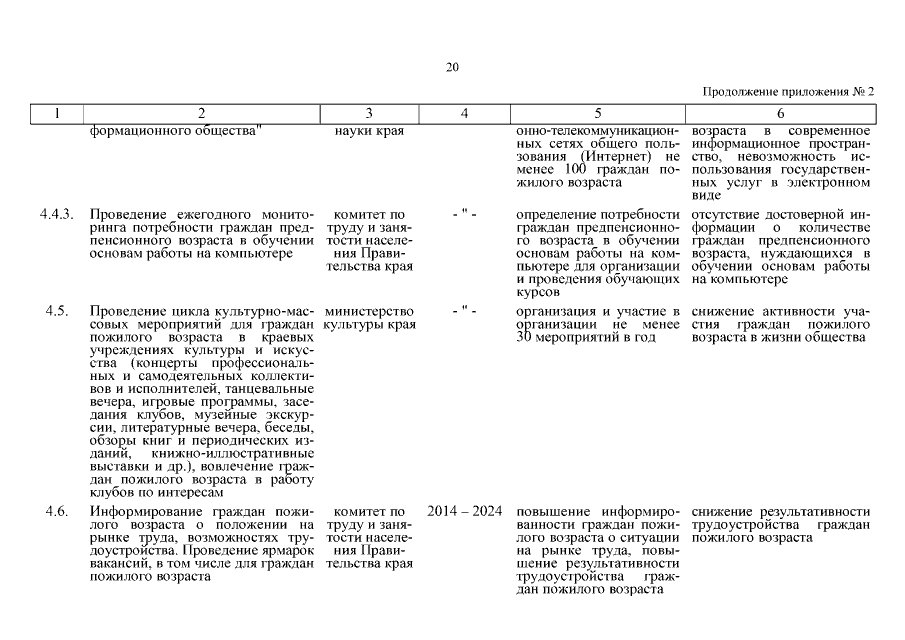 20

Продолжение приложения № 2

| 1 | 2 | 3 | 4 | 5 | 6 |
|---|---|---|---|---|---|
| | формационного общества" | науки края | | онно-телекоммуникационных сетях общего пользования (Интернет) не менее 100 граждан пожилого возраста | возраста в современное информационное пространство, невозможность использования государственных услуг в электронном виде |
| 4.4.3. | Проведение ежегодного мониторинга потребности граждан предпенсионного возраста в обучении основам работы на компьютере | комитет по труду и занятости населения Правительства края | - " - | определение потребности граждан предпенсионного возраста в обучении основам работы на компьютере для организации и проведения обучающих курсов | отсутствие достоверной информации о количестве граждан предпенсионного возраста, нуждающихся в обучении основам работы на компьютере |
| 4.5. | Проведение цикла культурно-массовых мероприятий для граждан пожилого возраста в краевых учреждениях культуры и искусства (концерты профессиональных и самодеятельных коллективов и исполнителей, танцевальные вечера, игровые программы, заседания клубов, музейные экскурсии, литературные вечера, беседы, обзоры книг и периодических изданий, книжно-иллюстративные выставки и др.), вовлечение граждан пожилого возраста в работу клубов по интересам | министерство культуры края | - " - | организация и участие в организации не менее 30 мероприятий в год | снижение активности участия граждан пожилого возраста в жизни общества |
| 4.6. | Информирование граждан пожилого возраста о положении на рынке труда, возможностях трудоустройства. Проведение ярмарок вакансий, в том числе для граждан пожилого возраста | комитет по труду и занятости населения Правительства края | 2014 – 2024 | повышение информированности граждан пожилого возраста о ситуации на рынке труда, повышение результативности трудоустройства граждан пожилого возраста | снижение результативности трудоустройства граждан пожилого возраста |